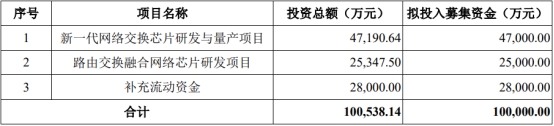 | 序号 | 项目名称 | 投资总额（万元） | 拟投入募集资金（万元） |
|---|---|---|---|
| 1 | 新一代网络交换芯片研发与量产项目 | 47,190.64 | 47,000.00 |
| 2 | 路由交换融合网络芯片研发项目 | 25,347.50 | 25,000.00 |
| 3 | 补充流动资金 | 28,000.00 | 28,000.00 |
| 合计 | | 100,538.14 | 100,000.00 |